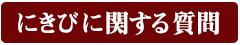 にきびに関する質問